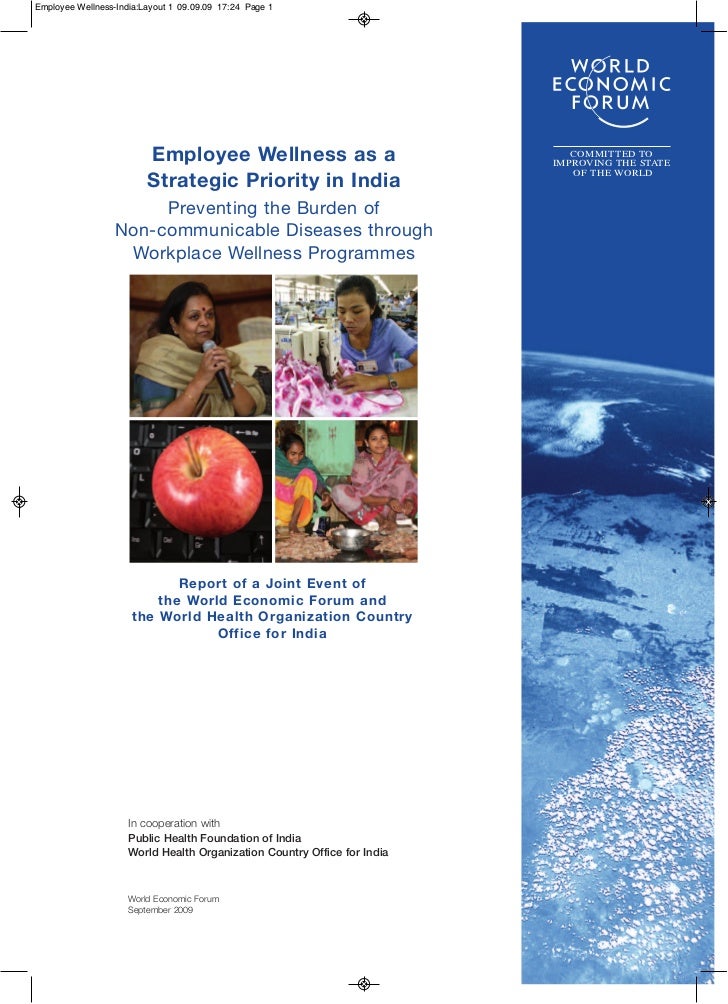 Employee Wellness-India:Layout 1 09.09.09 17:24 Page 1

WORLD ECONOMIC FORUM

COMMITTED TO IMPROVING THE STATE OF THE WORLD

Employee Wellness as a Strategic Priority in India

Preventing the Burden of Non-communicable Diseases through Workplace Wellness Programmes

Report of a Joint Event of the World Economic Forum and the World Health Organization Country Office for India

In cooperation with
Public Health Foundation of India
World Health Organization Country Office for India

World Economic Forum
September 2009